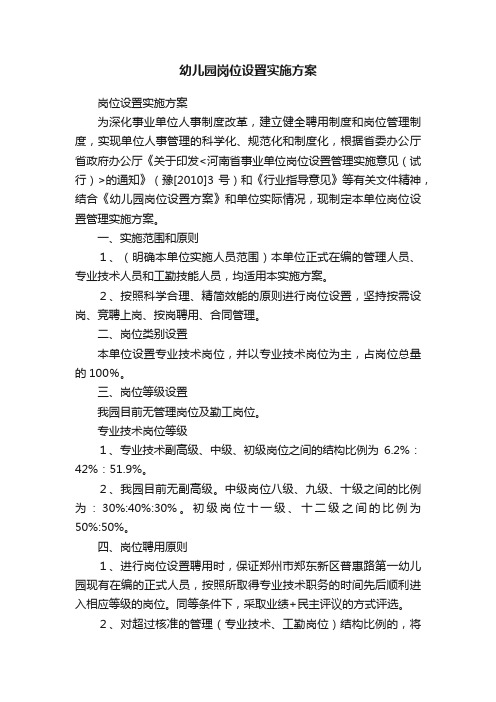 幼儿园岗位设置实施方案

岗位设置实施方案

为深化事业单位人事制度改革，建立健全聘用制度和岗位管理制度，实现单位人事管理的科学化、规范化和制度化，根据省委办公厅省政府办公厅《关于印发<河南省事业单位岗位设置管理实施意见（试行）>的通知》（豫[2010]3 号）和《行业指导意见》等有关文件精神，结合《幼儿园岗位设置方案》和单位实际情况，现制定本单位岗位设置管理实施方案。

一、实施范围和原则

1、（明确本单位实施人员范围）本单位正式在编的管理人员、专业技术人员和工勤技能人员，均适用本实施方案。

2、按照科学合理、精简效能的原则进行岗位设置，坚持按需设岗、竞聘上岗、按岗聘用、合同管理。

二、岗位类别设置

本单位设置专业技术岗位，并以专业技术岗位为主，占岗位总量的 100%。

三、岗位等级设置

我园目前无管理岗位及勤工岗位。

专业技术岗位等级

1、专业技术副高级、中级、初级岗位之间的结构比例为 6.2%：42%：51.9%。

2、我园目前无副高级。中级岗位八级、九级、十级之间的比例为：30%:40%:30%。初级岗位十一级、十二级之间的比例为 50%:50%。

四、岗位聘用原则

1、进行岗位设置聘用时，保证郑州市郑东新区普惠路第一幼儿园现有在编的正式人员，按照所取得专业技术职务的时间先后顺利进入相应等级的岗位。同等条件下，采取业绩+民主评议的方式评选。

2、对超过核准的管理（专业技术、工勤岗位）结构比例的，将